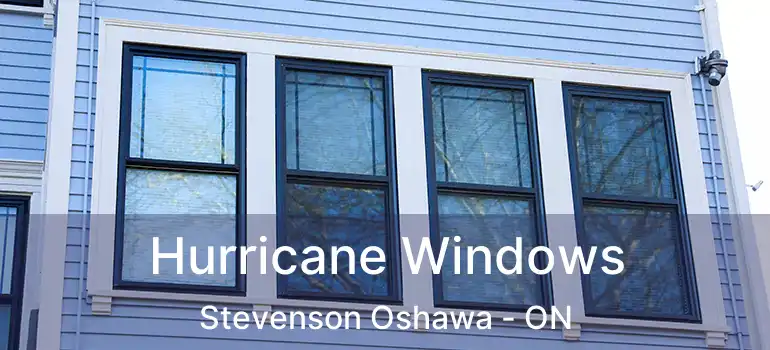 Hurricane Windows
Stevenson Oshawa - ON